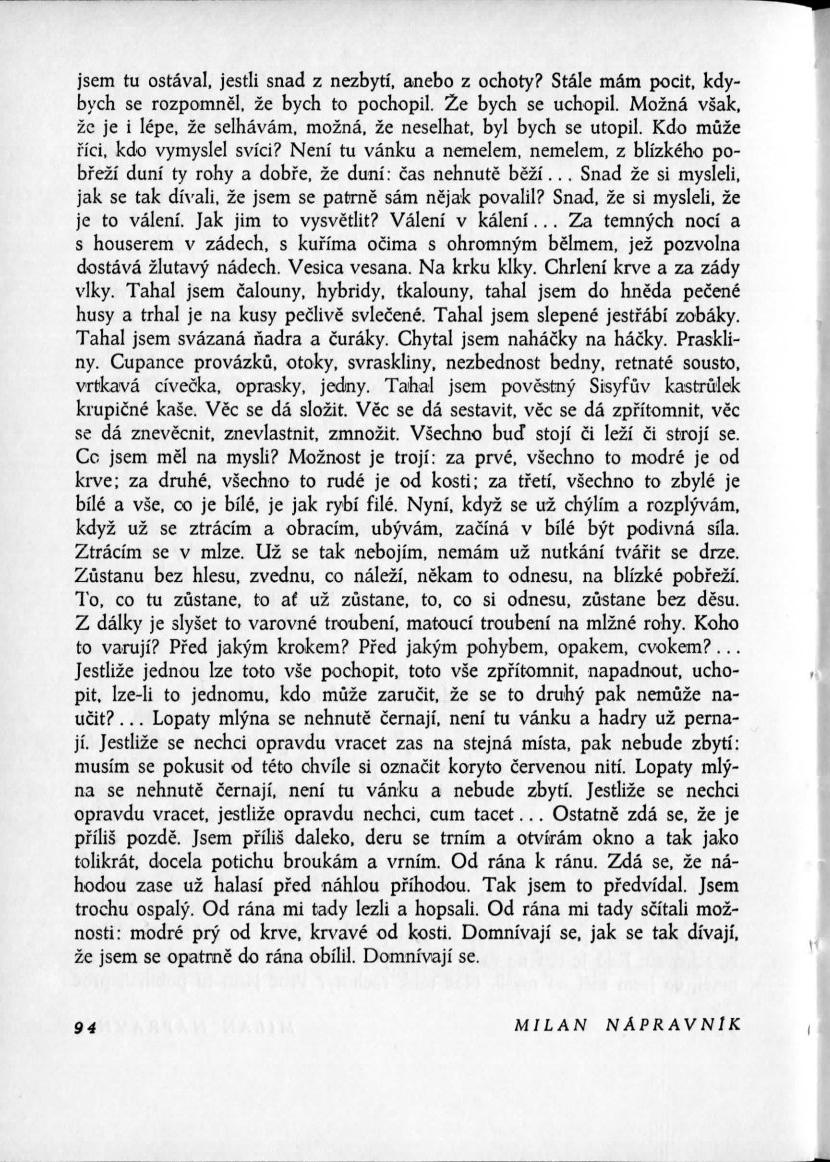 jsem tu ostával, jestli snad z nezbytí, anebo z ochoty? Stále mám pocit, kdybych se rozpomněl, že bych to pochopil. Že bych se uchopil. Možná však, že je i lépe, že selhávám, možná, že neselhat, byl bych se utopil. Kdo může říci, kdo vymyslel svíci? Není tu vánku a nemelem, nemelem, z blízkého pobřeží duní ty rohy a dobře, že duní: čas nehnutě běží... Snad že si mysleli, jak se tak dívali, že jsem se patrně sám nějak povalil? Snad, že si mysleli, že je to válení. Jak jim to vysvětlit? Válení v kálení... Za temných nocí a s houserem v zádech, s kuříma očima s ohromným bělmem, jež pozvolna dostává žlutavý nádech. Vesica vesana. Na krku klky. Chrlení krve a za zády vlky. Tahal jsem čalouny, hybridy, tkalouny, tahal jsem do hněda pečené husy a trhal je na kusy pečlivě svlečené. Tahal jsem slepené jestřábí zobáky. Tahal jsem svázaná ňadra a čuráky. Chytal jsem naháčky na háčky. Praskliny. Cupance provázků, otoky, svraskliny, nezbednost bedny, retnaté sousto, vrtkavá cívečka, oprasky, jedny. Tahal jsem pověstný Sisyfův kastrůlek krupičné kaše. Věc se dá složit. Věc se dá sestavit, věc se dá zpřítomnit, věc se dá znevěcnit, znevlastnit, zmnožit. Všechno buď stojí či leží či strojí se. Co jsem měl na mysli? Možnost je trojí: za prvé, všechno to modré je od krve; za druhé, všechno to rudé je od kosti; za třetí, všechno to zbylé je bílé a vše, co je bílé, je jak rybí filé. Nyní, když se už chýlím a rozplývám, když už se ztrácím a obracím, ubývám, začíná v bílé být podivná síla. Ztrácím se v mlze. Už se tak nebojím, nemám už nutkání tvářit se drze. Zůstanu bez hlesu, zvednu, co náleží, někam to odnesu, na blízké pobřeží. To, co tu zůstane, to ať už zůstane, to, co si odnesu, zůstane bez děsu. Z dálky je slyšet to varovné troubení, matoucí troubení na mlžné rohy. Koho to varují? Před jakým krokem? Před jakým pohybem, opakem, cvokem?... Jestliže jednou lze toto vše pochopit, toto vše zpřítomnit, napadnout, uchopit, lze-li to jednomu, kdo může zaručit, že se to druhý pak nemůže naučit?... Lopaty mlýna se nehnutě černají, není tu vánku a hadry už pernají. Jestliže se nechci opravdu vracet zas na stejná místa, pak nebude zbytí: musím se pokusit od této chvíle si označit koryto červenou nití. Lopaty mlýna se nehnutě černají, není tu vánku a nebude zbytí. Jestliže se nechci opravdu vracet, jestliže opravdu nechci, cum tacet... Ostatně zdá se, že je příliš pozdě. Jsem příliš daleko, deru se trním a otvírám okno a tak jako tolikrát, docela potichu broukám a vrním. Od rána k ránu. Zdá se, že náhodou zase už halasí před náhlou příhodou. Tak jsem to předvídal. Jsem trochu ospalý. Od rána mi tady lezli a hopsali. Od rána mi tady sčítali možnosti: modré prý od krve, krvavé od kosti. Domnívají se, jak se tak dívají, že jsem se opatrně do rána obílil. Domnívají se.

94 MILAN NÁPRAVNÍK